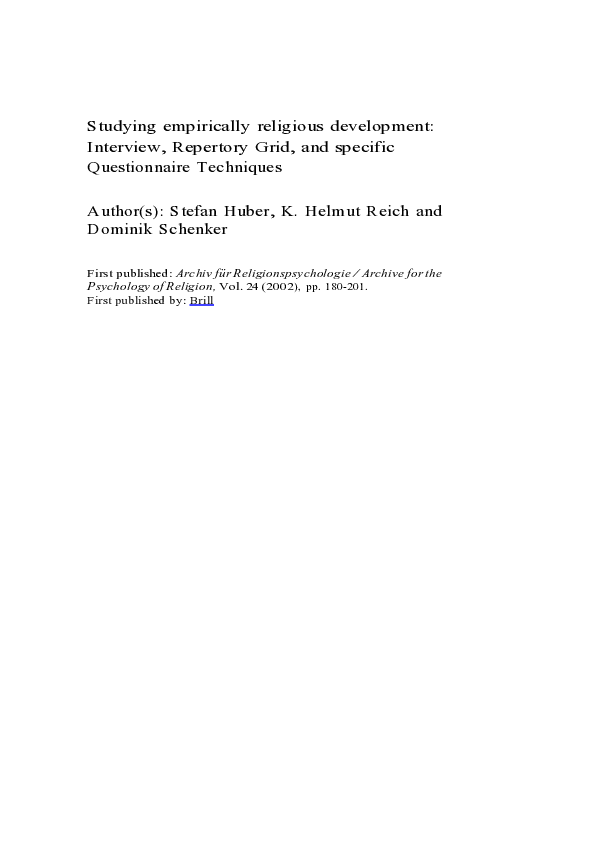 Studying empirically religious development: Interview, Repertory Grid, and specific Questionnaire Techniques

Author(s): Stefan Huber, K. Helmut Reich and Dominik Schenker

First published: Archiv für Religionspsychologie / Archive for the Psychology of Religion, Vol. 24 (2002), pp. 180-201.
First published by: Brill